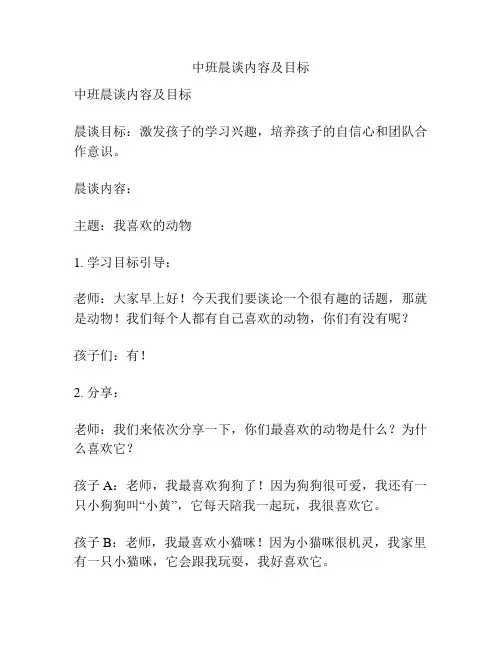 中班晨谈内容及目标

中班晨谈内容及目标

晨谈目标：激发孩子的学习兴趣，培养孩子的自信心和团队合作意识。

晨谈内容：

主题：我喜欢的动物

1. 学习目标引导：

老师：大家早上好！今天我们要谈论一个很有趣的话题，那就是动物！我们每个人都有自己喜欢的动物，你们有没有呢？

孩子们：有！

2. 分享：

老师：我们来依次分享一下，你们最喜欢的动物是什么？为什么喜欢它？

孩子 A：老师，我最喜欢狗狗了！因为狗狗很可爱，我还有一只小狗狗叫“小黄”，它每天陪我一起玩，我很喜欢它。

孩子 B：老师，我最喜欢小猫咪！因为小猫咪很机灵，我家里有一只小猫咪，它会跟我玩耍，我好喜欢它。